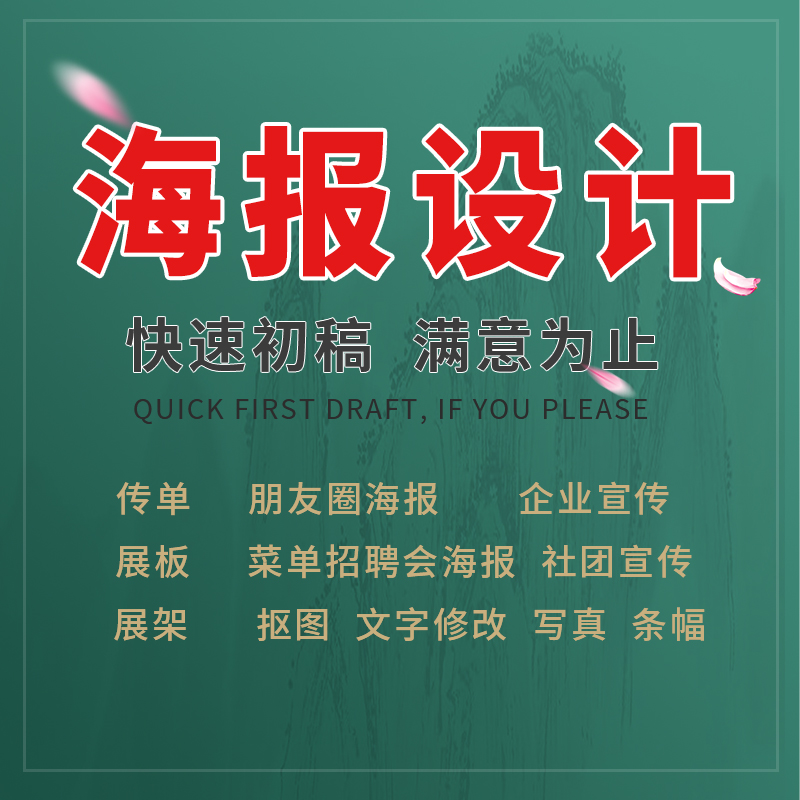 海报设计

快速初稿 满意为止

QUICK FIRST DRAFT, IF YOU PLEASE

传单 朋友圈海报 企业宣传

展板 菜单招聘会海报 社团宣传

展架 抠图 文字修改 写真 条幅